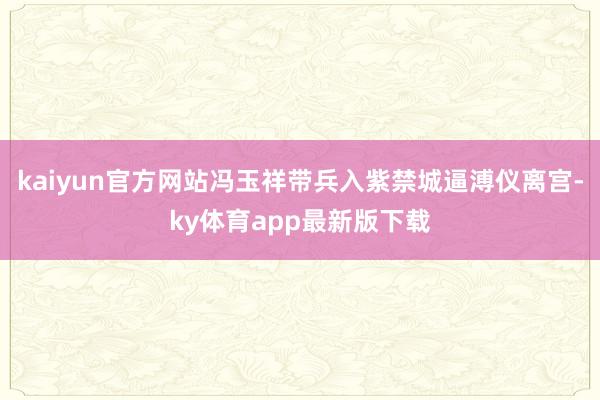 kaiyun官方网站冯玉祥带兵入紫禁城逼溥仪离宫-ky体育app最新版下载